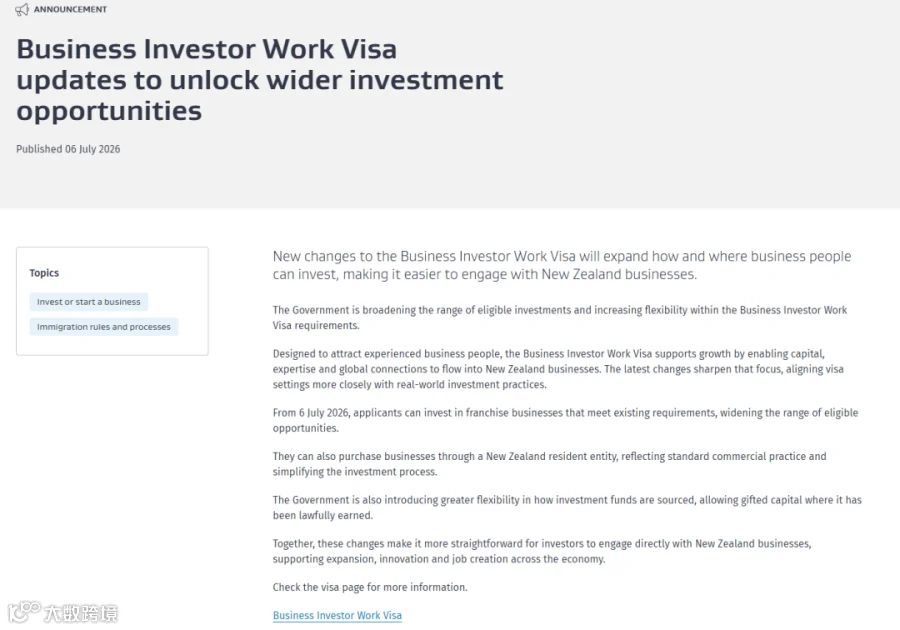 ANNOUNCEMENT

Business Investor Work Visa updates to unlock wider investment opportunities

Published 06 July 2026

Topics

Invest or start a business

Immigration rules and processes

New changes to the Business Investor Work Visa will expand how and where business people can invest, making it easier to engage with New Zealand businesses.

The Government is broadening the range of eligible investments and increasing flexibility within the Business Investor Work Visa requirements.

Designed to attract experienced business people, the Business Investor Work Visa supports growth by enabling capital, expertise and global connections to flow into New Zealand businesses. The latest changes sharpen that focus, aligning visa settings more closely with real-world investment practices.

From 6 July 2026, applicants can invest in franchise businesses that meet existing requirements, widening the range of eligible opportunities.

They can also purchase businesses through a New Zealand resident entity, reflecting standard commercial practice and simplifying the investment process.

The Government is also introducing greater flexibility in how investment funds are sourced, allowing gifted capital where it has been lawfully earned.

Together, these changes make it more straightforward for investors to engage directly with New Zealand businesses, supporting expansion, innovation and job creation across the economy.

Check the visa page for more information.

Business Investor Work Visa

大数跨境